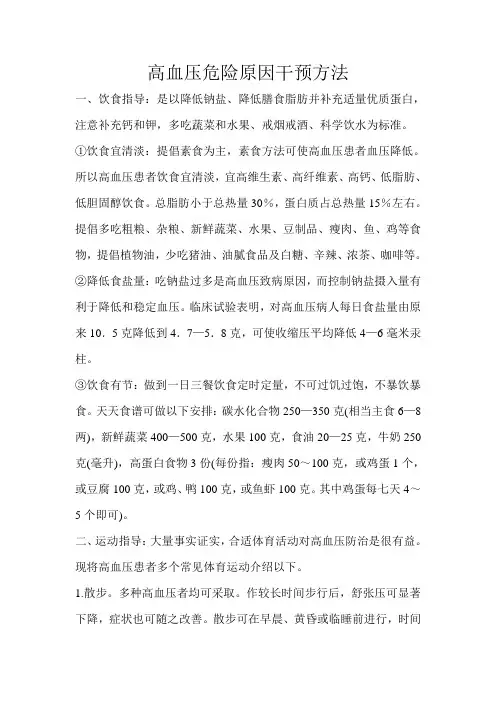 高血压危险原因干预方法

一、饮食指导：是以降低钠盐、降低膳食脂肪并补充适量优质蛋白，注意补充钙和钾，多吃蔬菜和水果、戒烟戒酒、科学饮水为标准。

①饮食宜清淡：提倡素食为主，素食方法可使高血压患者血压降低。所以高血压患者饮食宜清淡，宜高维生素、高纤维素、高钙、低脂肪、低胆固醇饮食。总脂肪小于总热量30%，蛋白质占总热量15%左右。提倡多吃粗粮、杂粮、新鲜蔬菜、水果、豆制品、瘦肉、鱼、鸡等食物，提倡植物油，少吃猪油、油腻食品及白糖、辛辣、浓茶、咖啡等。

②降低食盐量：吃钠盐过多是高血压致病原因，而控制钠盐摄入量有利于降低和稳定血压。临床试验表明，对高血压病人每日食盐量由原来10．5克降低到4．7—5．8克，可使收缩压平均降低4—6毫米汞柱。

③饮食有节：做到一日三餐饮食定时定量，不可过饥过饱，不暴饮暴食。天天食谱可做以下安排：碳水化合物250—350克(相当主食6—8两)，新鲜蔬菜400—500克，水果100克，食油20—25克，牛奶250克(毫升)，高蛋白食物3份(每份指：瘦肉50～100克，或鸡蛋1个，或豆腐100克，或鸡、鸭100克，或鱼虾100克。其中鸡蛋每七天4～5个即可)。

二、运动指导：大量事实证实，合适体育活动对高血压防治是很有益。现将高血压患者多个常见体育运动介绍以下。

1.散步。多种高血压者均可采取。作较长时间步行后，舒张压可显著下降，症状也可随之改善。散步可在早晨、黄昏或临睡前进行，时间